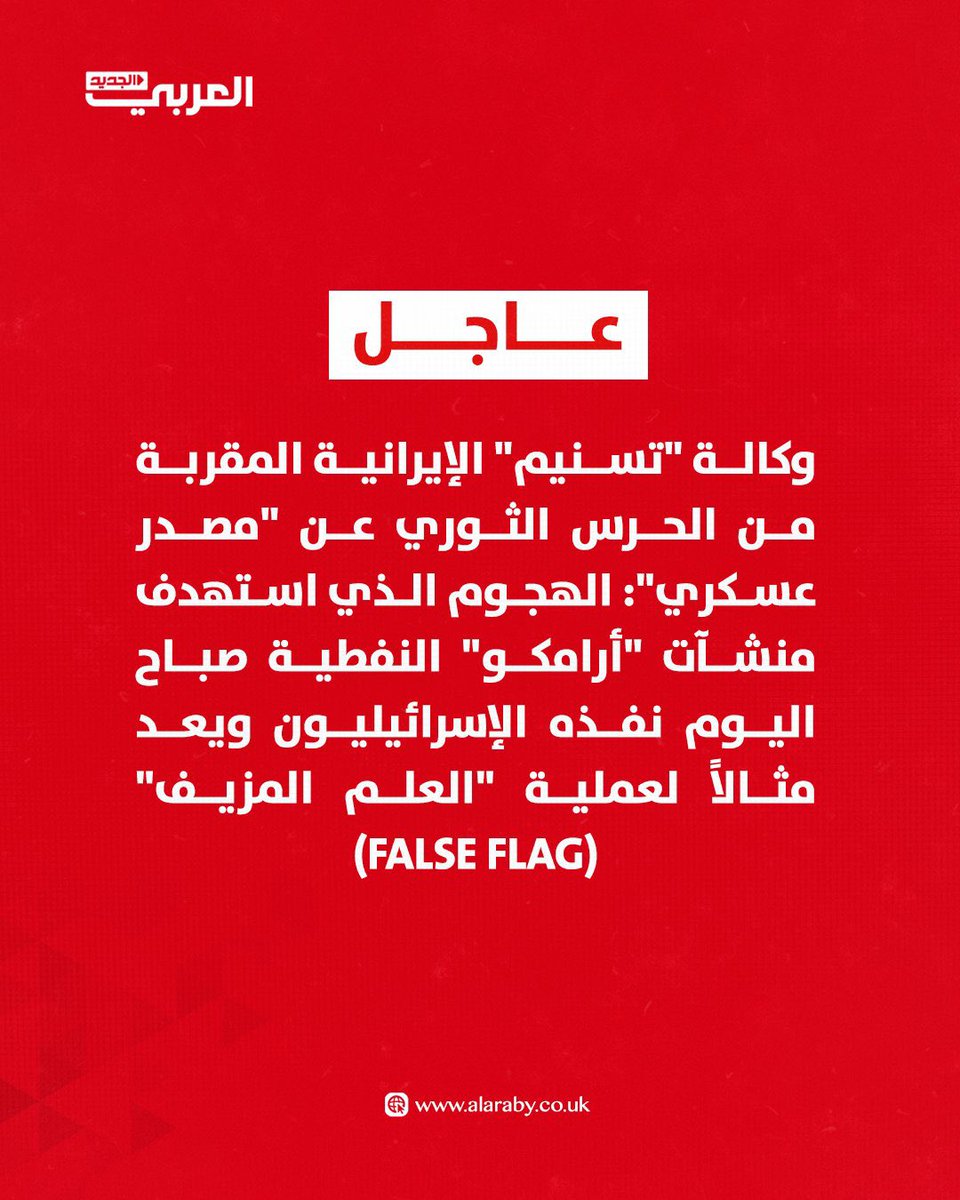 العربي الجديد

عاجل

وكالة "تسنيم" الإيرانية المقربة من الحرس الثوري عن "مصدر عسكري": الهجوم الذي استهدف منشآت "أرامكو" النفطية صباح اليوم نفذه الإسرائيليون ويعد مثالاً لعملية "العلم المزيف" (FALSE FLAG)

www.alaraby.co.uk